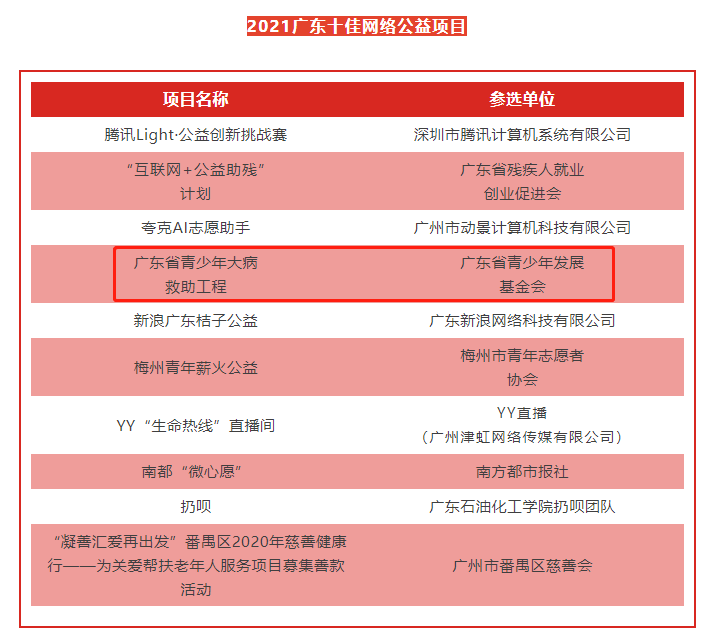 2021广东十佳网络公益项目

| 项目名称 | 参选单位 |
|---|---|
| 腾讯Light·公益创新挑战赛 | 深圳市腾讯计算机系统有限公司 |
| “互联网+公益助残”计划 | 广东省残疾人就业创业促进会 |
| 夸克AI志愿助手 | 广州市动景计算机科技有限公司 |
| 广东省青少年大病救助工程 | 广东省青少年发展基金会 |
| 新浪广东桔子公益 | 广东新浪网络科技有限公司 |
| 梅州青年薪火公益 | 梅州市青年志愿者协会 |
| YY“生命热线”直播间 | YY直播（广州津虹网络传媒有限公司） |
| 南都“微心愿” | 南方都市报社 |
| 扔呗 | 广东石油化工学院扔呗团队 |
| “凝善汇爱再出发”番禺区2020年慈善健康行——为关爱帮扶老年人服务项目募集善款活动 | 广州市番禺区慈善会 |